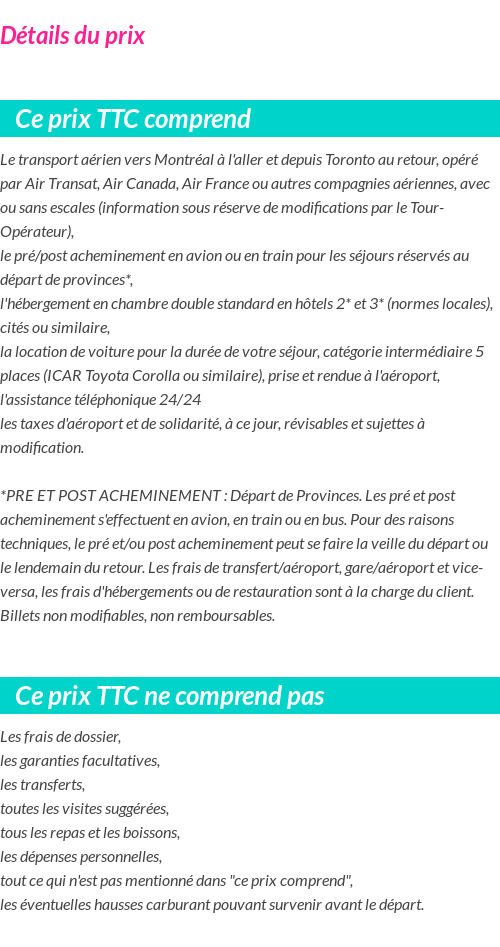 Détails du prix

Ce prix TTC comprend

Le transport aérien vers Montréal à l'aller et depuis Toronto au retour, opéré par Air Transat, Air Canada, Air France ou autres compagnies aériennes, avec ou sans escales (information sous réserve de modifications par le Tour-Opérateur),
le pré/post acheminement en avion ou en train pour les séjours réservés au départ de provinces*,
l'hébergement en chambre double standard en hôtels 2* et 3* (normes locales), cités ou similaire,
la location de voiture pour la durée de votre séjour, catégorie intermédiaire 5 places (ICAR Toyota Corolla ou similaire), prise et rendue à l'aéroport,
l'assistance téléphonique 24/24
les taxes d'aéroport et de solidarité, à ce jour, révisables et sujettes à modification.

*PRE ET POST ACHEMINEMENT : Départ de Provinces. Les pré et post acheminement s'effectuent en avion, en train ou en bus. Pour des raisons techniques, le pré et/ou post acheminement peut se faire la veille du départ ou le lendemain du retour. Les frais de transfert/aéroport, gare/aéroport et vice-versa, les frais d'hébergements ou de restauration sont à la charge du client. Billets non modifiables, non remboursables.

Ce prix TTC ne comprend pas

Les frais de dossier,
les garanties facultatives,
les transferts,
toutes les visites suggérées,
tous les repas et les boissons,
les dépenses personnelles,
tout ce qui n'est pas mentionné dans "ce prix comprend",
les éventuelles hausses carburant pouvant survenir avant le départ.